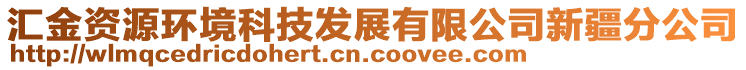 汇金资源环境科技发展有限公司新疆分公司
http://wlmqcedricdohert.cn.coovee.com